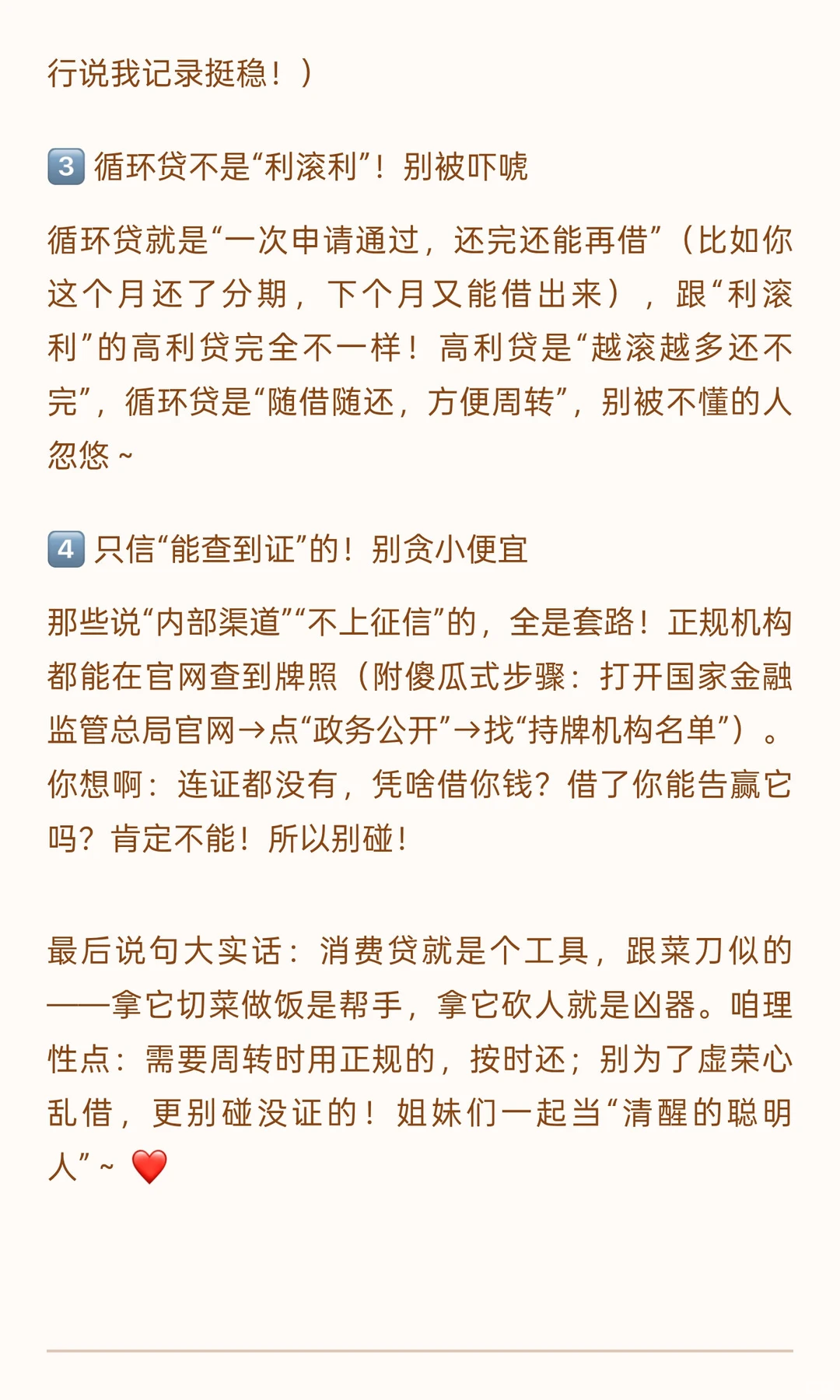 行说我记录挺稳！）

3️⃣ 循环贷不是“利滚利”！别被吓唬

循环贷就是“一次申请通过，还完还能再借”（比如你这个月还了分期，下个月又能借出来），跟“利滚利”的高利贷完全不一样！高利贷是“越滚越多还不完”，循环贷是“随借随还，方便周转”，别被不懂的人忽悠~

4️⃣ 只信“能查到证”的！别贪小便宜

那些说“内部渠道”“不上征信”的，全是套路！正规机构都能在官网查到牌照（附傻瓜式步骤：打开国家金融监管总局官网→点“政务公开”→找“持牌机构名单”）。你想啊：连证都没有，凭啥借你钱？借了你能告赢它吗？肯定不能！所以别碰！

最后说句大实话：消费贷就是个工具，跟菜刀似的——拿它切菜做饭是帮手，拿它砍人就是凶器。咱理性点：需要周转时用正规的，按时还；别为了虚荣心乱借，更别碰没证的！姐妹们一起当“清醒的聪明人”~ ❤️